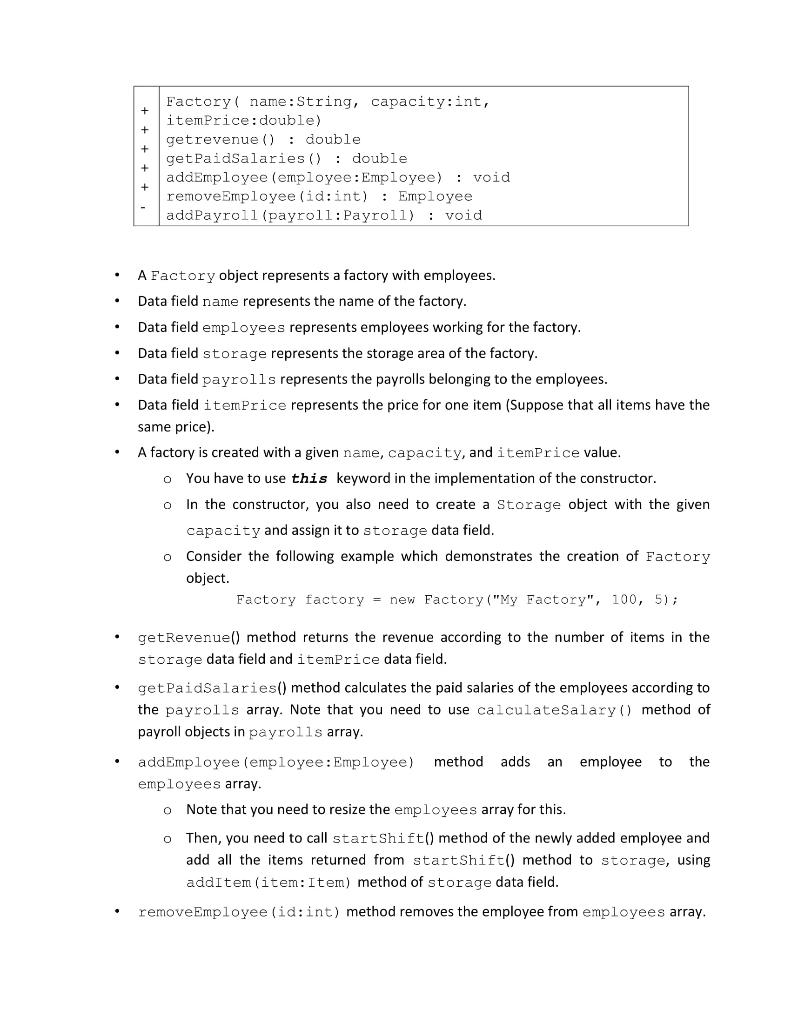 | | |
|---|---|
| + | Factory( name:String, capacity:int, itemPrice:double) |
| + | getrevenue() : double |
| + | getPaidSalaries() : double |
| + | addEmployee(employee:Employee) : void |
| + | removeEmployee(id:int) : Employee |
| - | addPayroll(payroll:Payroll) : void |

• A Factory object represents a factory with employees.
• Data field name represents the name of the factory.
• Data field employees represents employees working for the factory.
• Data field storage represents the storage area of the factory.
• Data field payrolls represents the payrolls belonging to the employees.
• Data field itemPrice represents the price for one item (Suppose that all items have the same price).
• A factory is created with a given name, capacity, and itemPrice value.
o You have to use this keyword in the implementation of the constructor.
o In the constructor, you also need to create a Storage object with the given capacity and assign it to storage data field.
o Consider the following example which demonstrates the creation of Factory object.
Factory factory = new Factory("My Factory", 100, 5);

• getRevenue() method returns the revenue according to the number of items in the storage data field and itemPrice data field.
• getPaidSalaries() method calculates the paid salaries of the employees according to the payrolls array. Note that you need to use calculateSalary() method of payroll objects in payrolls array.
• addEmployee(employee:Employee) method adds an employee to the employees array.
o Note that you need to resize the employees array for this.
o Then, you need to call startShift() method of the newly added employee and add all the items returned from startShift() method to storage, using addItem(item:Item) method of storage data field.
• removeEmployee(id:int) method removes the employee from employees array.